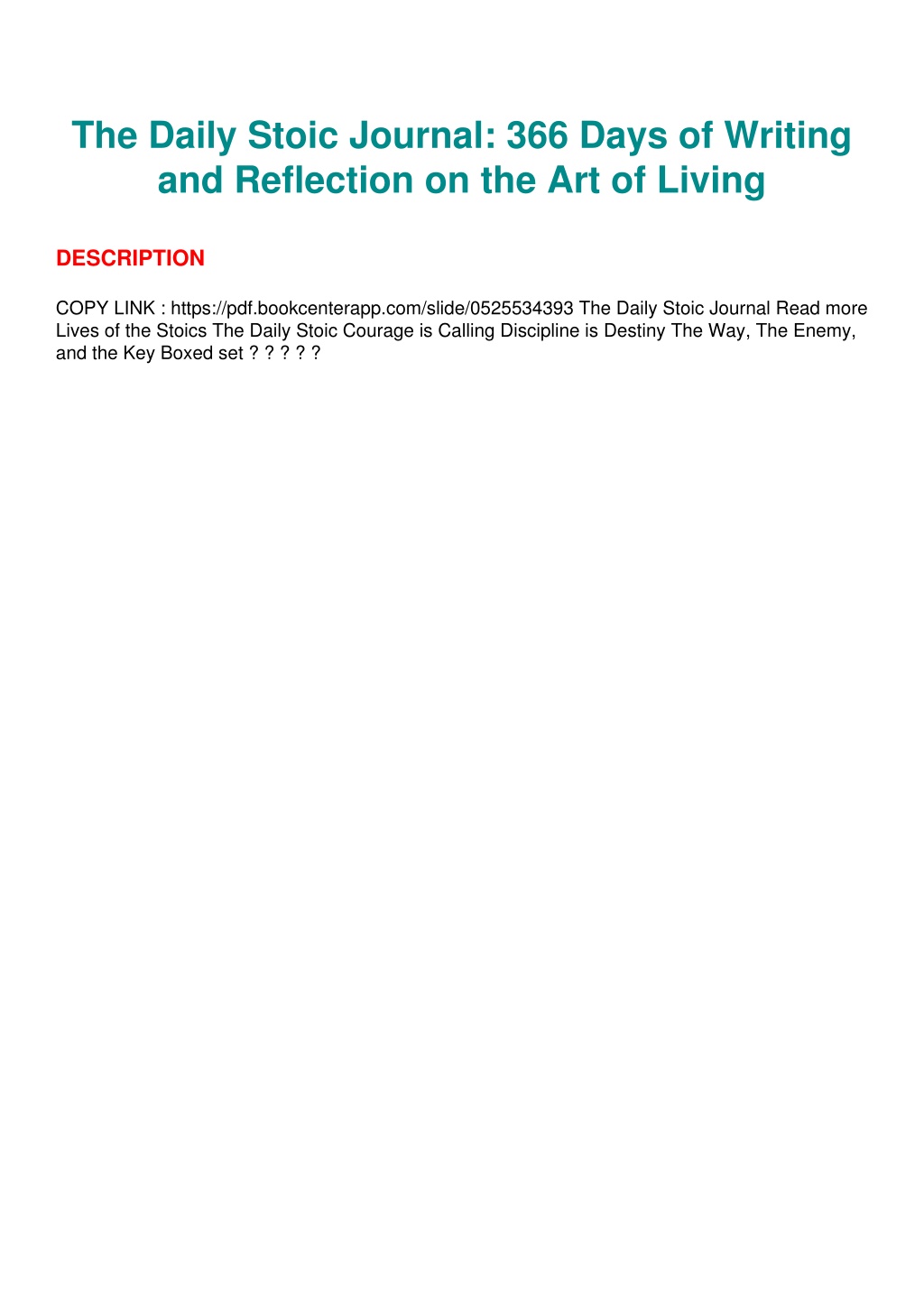 The Daily Stoic Journal: 366 Days of Writing and Reflection on the Art of Living

DESCRIPTION

COPY LINK : https://pdf.bookcenterapp.com/slide/0525534393 The Daily Stoic Journal Read more Lives of the Stoics The Daily Stoic Courage is Calling Discipline is Destiny The Way, The Enemy, and the Key Boxed set ? ? ? ? ?